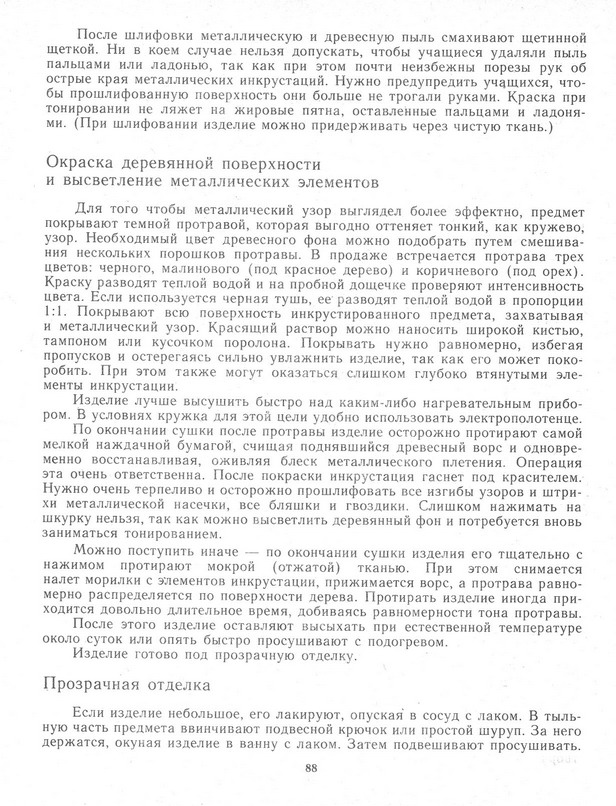 После шлифовки металлическую и древесную пыль смахивают щетинной щеткой. Ни в коем случае нельзя допускать, чтобы учащиеся удаляли пыль пальцами или ладонью, так как при этом почти неизбежны порезы рук об острые края металлических инкрустаций. Нужно предупредить учащихся, чтобы прошлифованную поверхность они больше не трогали руками. Краска при тонировании не ляжет на жировые пятна, оставленные пальцами и ладонями. (При шлифовании изделие можно придерживать через чистую ткань.)

Окраска деревянной поверхности и высветление металлических элементов

Для того чтобы металлический узор выглядел более эффектно, предмет покрывают темной протравой, которая выгодно оттеняет тонкий, как кружево, узор. Необходимый цвет древесного фона можно подобрать путем смешивания нескольких порошков протравы. В продаже встречается протрава трех цветов: черного, малинового (под красное дерево) и коричневого (под орех). Краску разводят теплой водой и на пробной дощечке проверяют интенсивность цвета. Если используется черная тушь, ее разводят теплой водой в пропорции 1:1. Покрывают всю поверхность инкрустированного предмета, захватывая и металлический узор. Красящий раствор можно наносить широкой кистью, тампоном или кусочком поролона. Покрывать нужно равномерно, избегая пропусков и остерегаясь сильно увлажнить изделие, так как его может покоробить. При этом также могут оказаться слишком глубоко втянутыми элементы инкрустации.

Изделие лучше высушить быстро над каким-либо нагревательным прибором. В условиях кружка для этой цели удобно использовать электрополотенце.

По окончании сушки после протравы изделие осторожно протирают самой мелкой наждачной бумагой, счищая поднявшийся древесный ворс и одновременно восстанавливая, оживляя блеск металлического плетения. Операция эта очень ответственна. После покраски инкрустация гаснет под красителем. Нужно очень терпеливо и осторожно прошлифовать все изгибы узоров и штрихи металлической насечки, все бляшки и гвоздики. Слишком нажимать на шкурку нельзя, так как можно высветлить деревянный фон и потребуется вновь заниматься тонированием.

Можно поступить иначе — по окончании сушки изделия его тщательно с нажимом протирают мокрой (отжатой) тканью. При этом снимается налет морилки с элементов инкрустации, прижимается ворс, а протрава равномерно распределяется по поверхности дерева. Протирать изделие иногда приходится довольно длительное время, добиваясь равномерности тона протравы.

После этого изделие оставляют высыхать при естественной температуре около суток или опять быстро просушивают с подогревом.

Изделие готово под прозрачную отделку.

Прозрачная отделка

Если изделие небольшое, его лакируют, опуская в сосуд с лаком. В тыльную часть предмета ввинчивают подвесной крючок или простой шуруп. За него держатся, окуная изделие в ванну с лаком. Затем подвешивают просушивать.

88